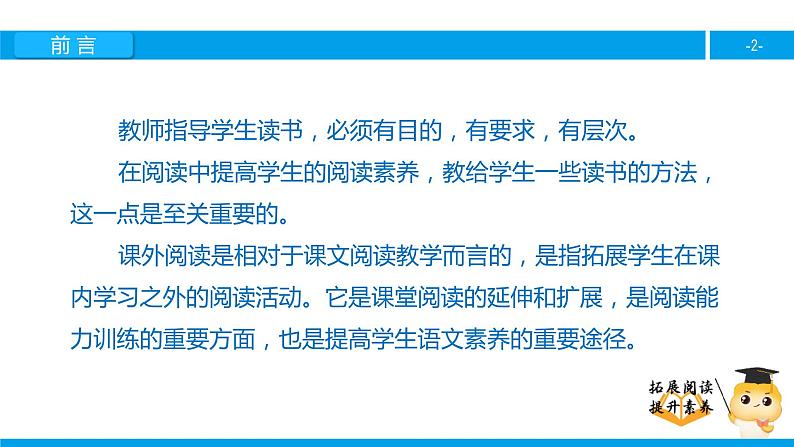 前言

-2-

教师指导学生读书，必须有目的，有要求，有层次。

在阅读中提高学生的阅读素养，教给学生一些读书的方法，这一点是至关重要的。

课外阅读是相对于课文阅读教学而言的，是指拓展学生在课内学习之外的阅读活动。它是课堂阅读的延伸和扩展，是阅读能力训练的重要方面，也是提高学生语文素养的重要途径。

拓展阅读
提升素养